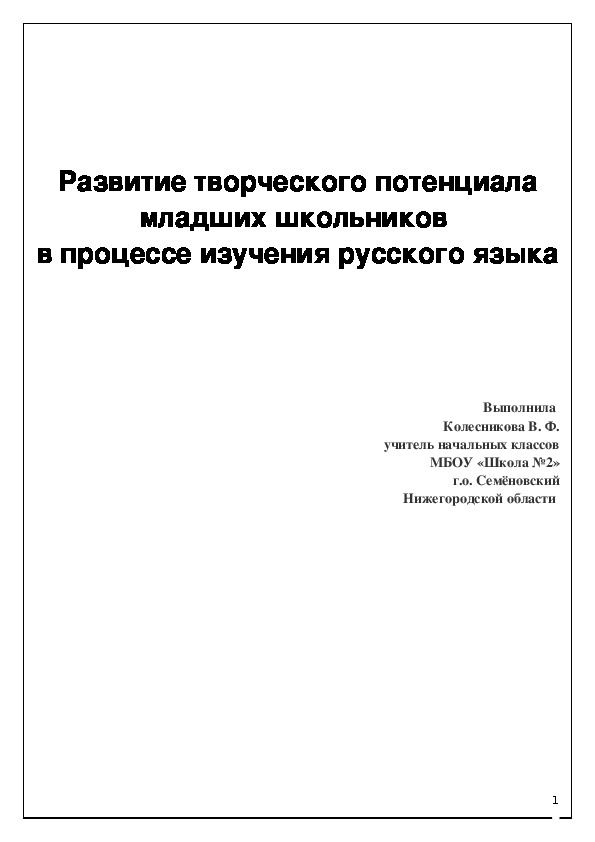 Развитие творческого потенциала младших школьников в процессе изучения русского языка

Выполнила
Колесникова В. Ф.
учитель начальных классов
МБОУ «Школа №2»
г.о. Семёновский
Нижегородской области

1